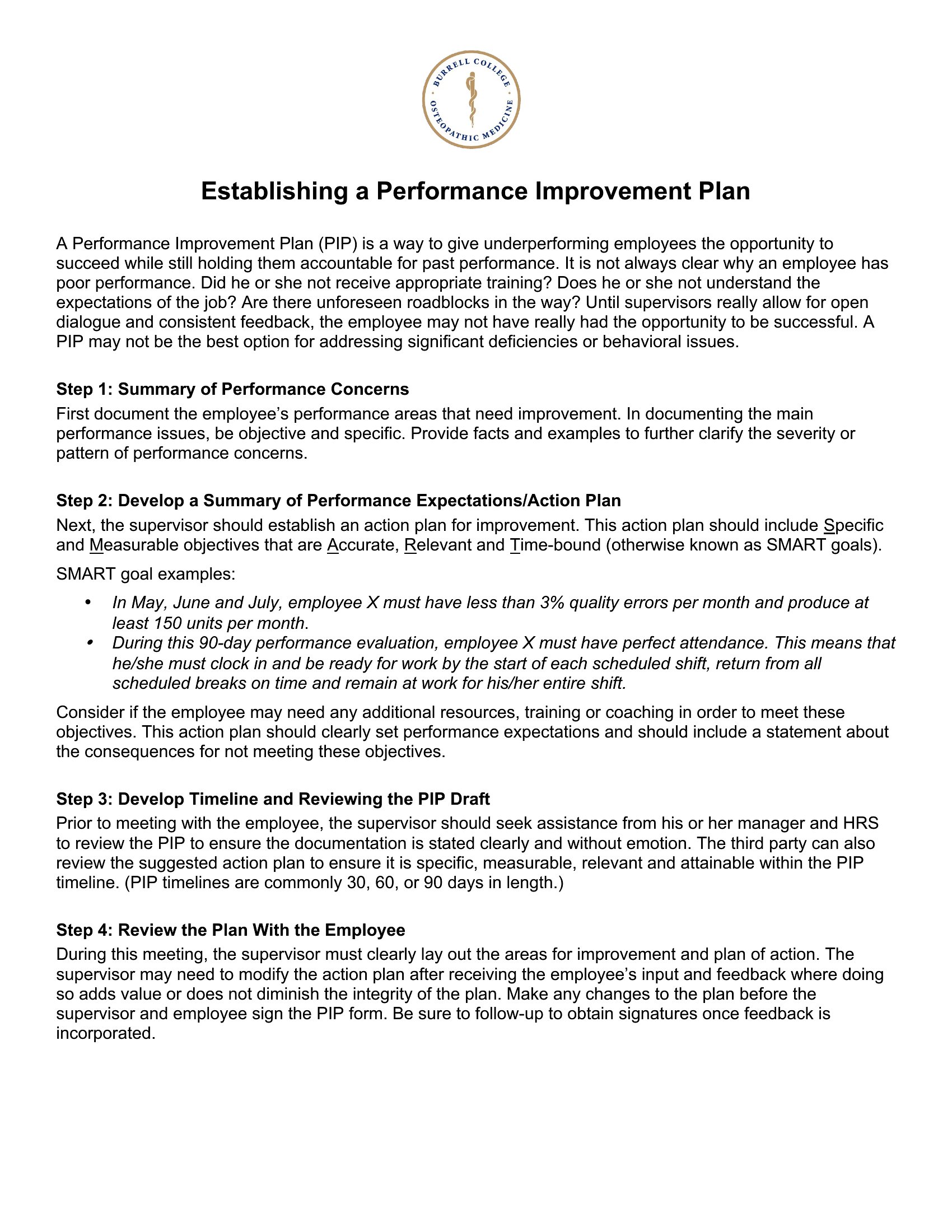 BURRELL COLLEGE
OSTEOPATHIC MEDICINE

Establishing a Performance Improvement Plan

A Performance Improvement Plan (PIP) is a way to give underperforming employees the opportunity to succeed while still holding them accountable for past performance. It is not always clear why an employee has poor performance. Did he or she not receive appropriate training? Does he or she not understand the expectations of the job? Are there unforeseen roadblocks in the way? Until supervisors really allow for open dialogue and consistent feedback, the employee may not have really had the opportunity to be successful. A PIP may not be the best option for addressing significant deficiencies or behavioral issues.

Step 1: Summary of Performance Concerns

First document the employee's performance areas that need improvement. In documenting the main performance issues, be objective and specific. Provide facts and examples to further clarify the severity or pattern of performance concerns.

Step 2: Develop a Summary of Performance Expectations/Action Plan

Next, the supervisor should establish an action plan for improvement. This action plan should include Specific and Measurable objectives that are Accurate, Relevant and Time-bound (otherwise known as SMART goals).

SMART goal examples:

• In May, June and July, employee X must have less than 3% quality errors per month and produce at least 150 units per month.
• During this 90-day performance evaluation, employee X must have perfect attendance. This means that he/she must clock in and be ready for work by the start of each scheduled shift, return from all scheduled breaks on time and remain at work for his/her entire shift.

Consider if the employee may need any additional resources, training or coaching in order to meet these objectives. This action plan should clearly set performance expectations and should include a statement about the consequences for not meeting these objectives.

Step 3: Develop Timeline and Reviewing the PIP Draft

Prior to meeting with the employee, the supervisor should seek assistance from his or her manager and HRS to review the PIP to ensure the documentation is stated clearly and without emotion. The third party can also review the suggested action plan to ensure it is specific, measurable, relevant and attainable within the PIP timeline. (PIP timelines are commonly 30, 60, or 90 days in length.)

Step 4: Review the Plan With the Employee

During this meeting, the supervisor must clearly lay out the areas for improvement and plan of action. The supervisor may need to modify the action plan after receiving the employee's input and feedback where doing so adds value or does not diminish the integrity of the plan. Make any changes to the plan before the supervisor and employee sign the PIP form. Be sure to follow-up to obtain signatures once feedback is incorporated.